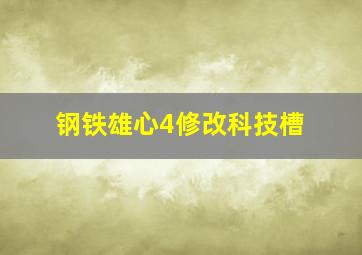 钢铁雄心4修改科技槽